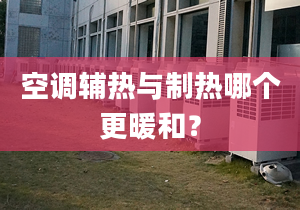 空调辅热与制热哪个更暖和？